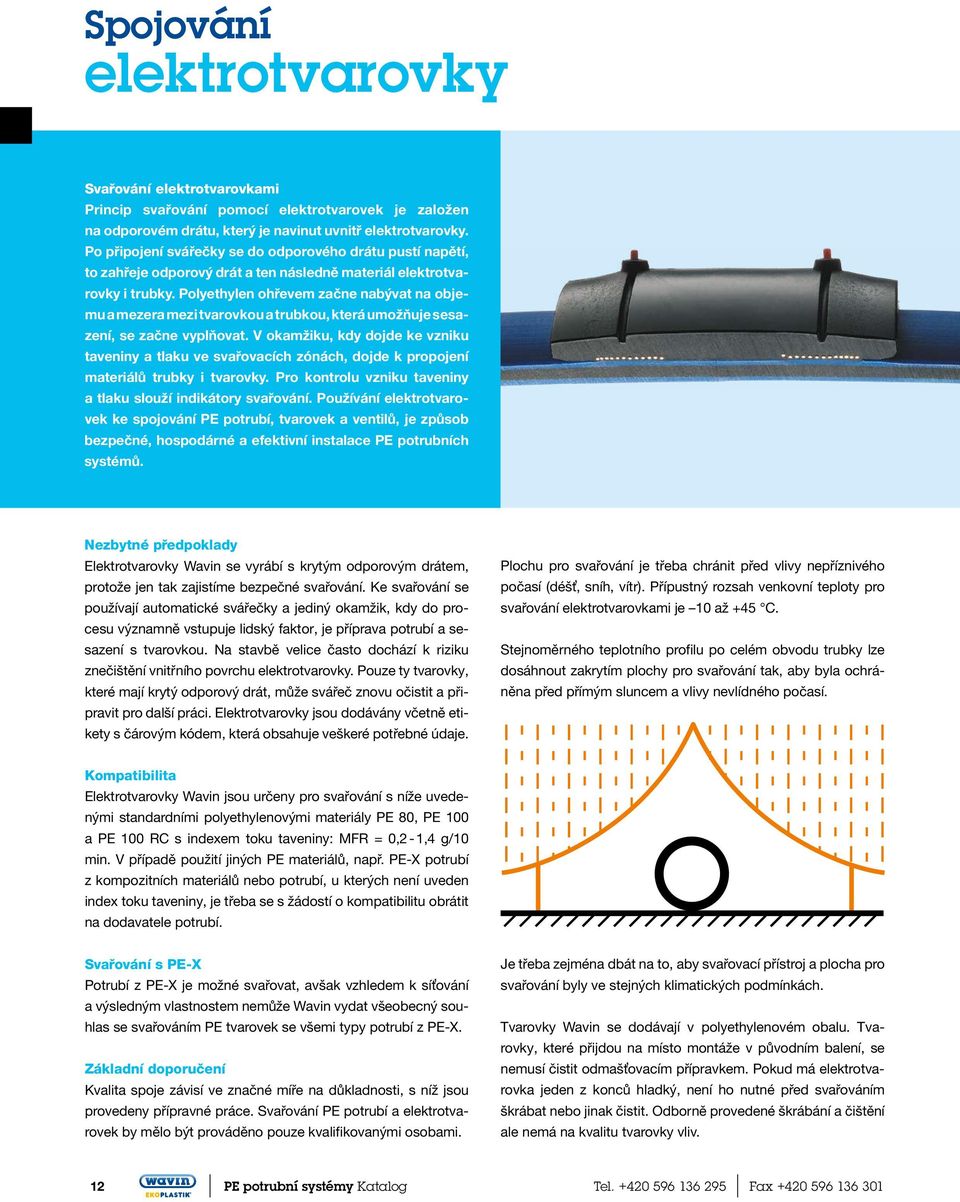 Spojování
elektrotvarovky

Svařování elektrotvarovkami
Princip svařování pomocí elektrotvarovek je založen na odporovém drátu, který je navinut uvnitř elektrotvarovky. Po připojení svářečky se do odporového drátu pustí napětí, to zahřeje odporový drát a ten následně materiál elektrotvarovky i trubky. Polyethylen ohřevem začne nabývat na objemu a mezera mezi tvarovkou a trubkou, která umožňuje sesazení, se začne vyplňovat. V okamžiku, kdy dojde ke vzniku taveniny a tlaku ve svařovacích zónách, dojde k propojení materiálů trubky i tvarovky. Pro kontrolu vzniku taveniny a tlaku slouží indikátory svařování. Používání elektrotvarovek ke spojování PE potrubí, tvarovek a ventilů, je způsob bezpečné, hospodárné a efektivní instalace PE potrubních systémů.

Nezbytné předpoklady
Elektrotvarovky Wavin se vyrábí s krytým odporovým drátem, protože jen tak zajistíme bezpečné svařování. Ke svařování se používají automatické svářečky a jediný okamžik, kdy do procesu významně vstupuje lidský faktor, je příprava potrubí a sesazení s tvarovkou. Na stavbě velice často dochází k riziku znečištění vnitřního povrchu elektrotvarovky. Pouze ty tvarovky, které mají krytý odporový drát, může svářeč znovu očistit a připravit pro další práci. Elektrotvarovky jsou dodávány včetně etikety s čárovým kódem, která obsahuje veškeré potřebné údaje.

Kompatibilita
Elektrotvarovky Wavin jsou určeny pro svařování s níže uvedenými standardními polyethylenovými materiály PE 80, PE 100 a PE 100 RC s indexem toku taveniny: MFR = 0,2 - 1,4 g/10 min. V případě použití jiných PE materiálů, např. PE-X potrubí z kompozitních materiálů nebo potrubí, u kterých není uveden index toku taveniny, je třeba se s žádostí o kompatibilitu obrátit na dodavatele potrubí.

Svařování s PE-X
Potrubí z PE-X je možné svařovat, avšak vzhledem k síťování a výsledným vlastnostem nemůže Wavin vydat všeobecný souhlas se svařováním PE tvarovek se všemi typy potrubí z PE-X.

Základní doporučení
Kvalita spoje závisí ve značné míře na důkladnosti, s níž jsou provedeny přípravné práce. Svařování PE potrubí a elektrotvarovek by mělo být prováděno pouze kvalifikovanými osobami.

Plochu pro svařování je třeba chránit před vlivy nepříznivého počasí (déšť, sníh, vítr). Přípustný rozsah venkovní teploty pro svařování elektrotvarovkami je –10 až +45 °C.

Stejnoměrného teplotního profilu po celém obvodu trubky lze dosáhnout zakrytím plochy pro svařování tak, aby byla ochráněna před přímým sluncem a vlivy nevlídného počasí.

Je třeba zejména dbát na to, aby svařovací přístroj a plocha pro svařování byly ve stejných klimatických podmínkách.

Tvarovky Wavin se dodávají v polyethylenovém obalu. Tvarovky, které přijdou na místo montáže v původním balení, se nemusí čistit odmašťovacím přípravkem. Pokud má elektrotvarovka jeden z konců hladký, není ho nutné před svařováním škrábat nebo jinak čistit. Odborně provedené škrábání a čištění ale nemá na kvalitu tvarovky vliv.

12 wavin EKOPLASTIK PE potrubní systémy Katalog Tel. +420 596 136 295 Fax +420 596 136 301